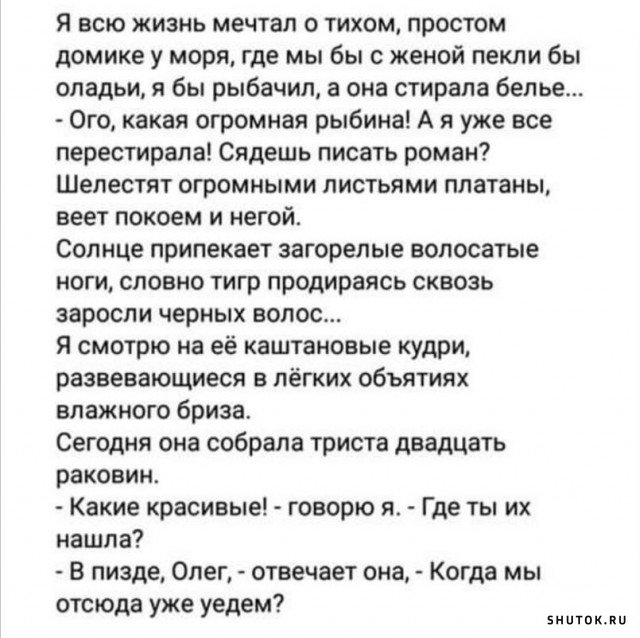 Я всю жизнь мечтал о тихом, простом домике у моря, где мы бы с женой пекли бы оладьи, я бы рыбачил, а она стирала белье...
- Ого, какая огромная рыбина! А я уже все перестирала! Сядешь писать роман?
Шелестят огромными листьями платаны, веет покоем и негой.
Солнце припекает загорелые волосатые ноги, словно тигр продираясь сквозь заросли черных волос...
Я смотрю на её каштановые кудри, развевающиеся в лёгких объятиях влажного бриза.
Сегодня она собрала триста двадцать раковин.
- Какие красивые! - говорю я. - Где ты их нашла?
- В пизде, Олег, - отвечает она, - Когда мы отсюда уже уедем?

SHUTOK.RU